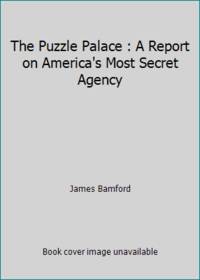 The Puzzle Palace : A Report on America's Most Secret Agency

James Bamford

Book cover image unavailable